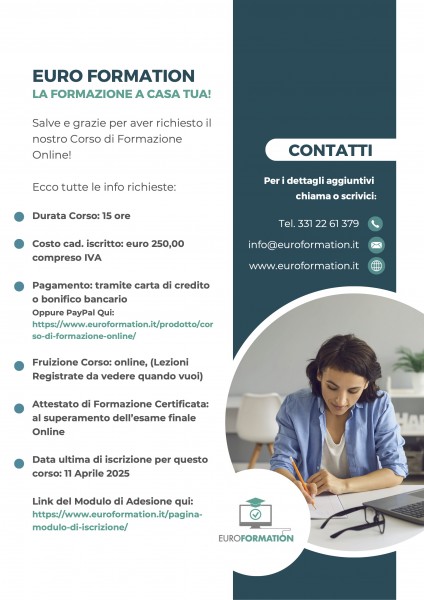 EURO FORMATION
LA FORMAZIONE A CASA TUA!

Salve e grazie per aver richiesto il nostro Corso di Formazione Online!

Ecco tutte le info richieste:

Durata Corso: 15 ore

Costo cad. iscritto: euro 250,00 compreso IVA

Pagamento: tramite carta di credito o bonifico bancario
Oppure PayPal Qui:
https://www.euroformation.it/prodotto/corso-di-formazione-online/

Fruizione Corso: online, (Lezioni Registrate da vedere quando vuoi)

Attestato di Formazione Certificata: al superamento dell'esame finale Online

Data ultima di iscrizione per questo corso: 11 Aprile 2025

Link del Modulo di Adesione qui:
https://www.euroformation.it/pagina-modulo-di-iscrizione/

CONTATTI

Per i dettagli aggiuntivi chiama o scrivici:

Tel. 331 22 61 379

info@euroformation.it

www.euroformation.it

EUROFORMATION